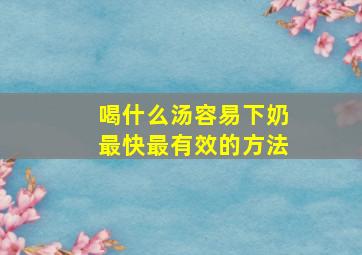 喝什么汤容易下奶
最快最有效的方法